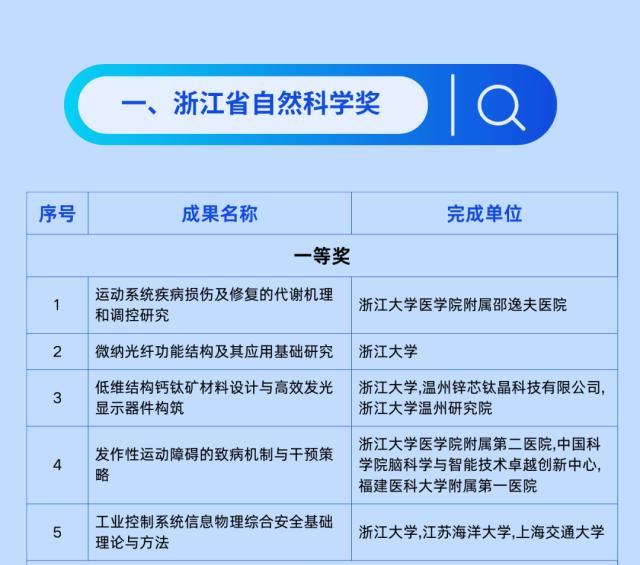 一、浙江省自然科学奖

| 序号 | 成果名称 | 完成单位 |
|---|---|---|
| 一等奖 | | |
| 1 | 运动系统疾病损伤及修复的代谢机理和调控研究 | 浙江大学医学院附属邵逸夫医院 |
| 2 | 微纳光纤功能结构及其应用基础研究 | 浙江大学 |
| 3 | 低维结构钙钛矿材料设计与高效发光显示器件构筑 | 浙江大学,温州锌芯钛晶科技有限公司,浙江大学温州研究院 |
| 4 | 发作性运动障碍的致病机制与干预策略 | 浙江大学医学院附属第二医院,中国科学院脑科学与智能技术卓越创新中心,福建医科大学附属第一医院 |
| 5 | 工业控制系统信息物理综合安全基础理论与方法 | 浙江大学,江苏海洋大学,上海交通大学 |